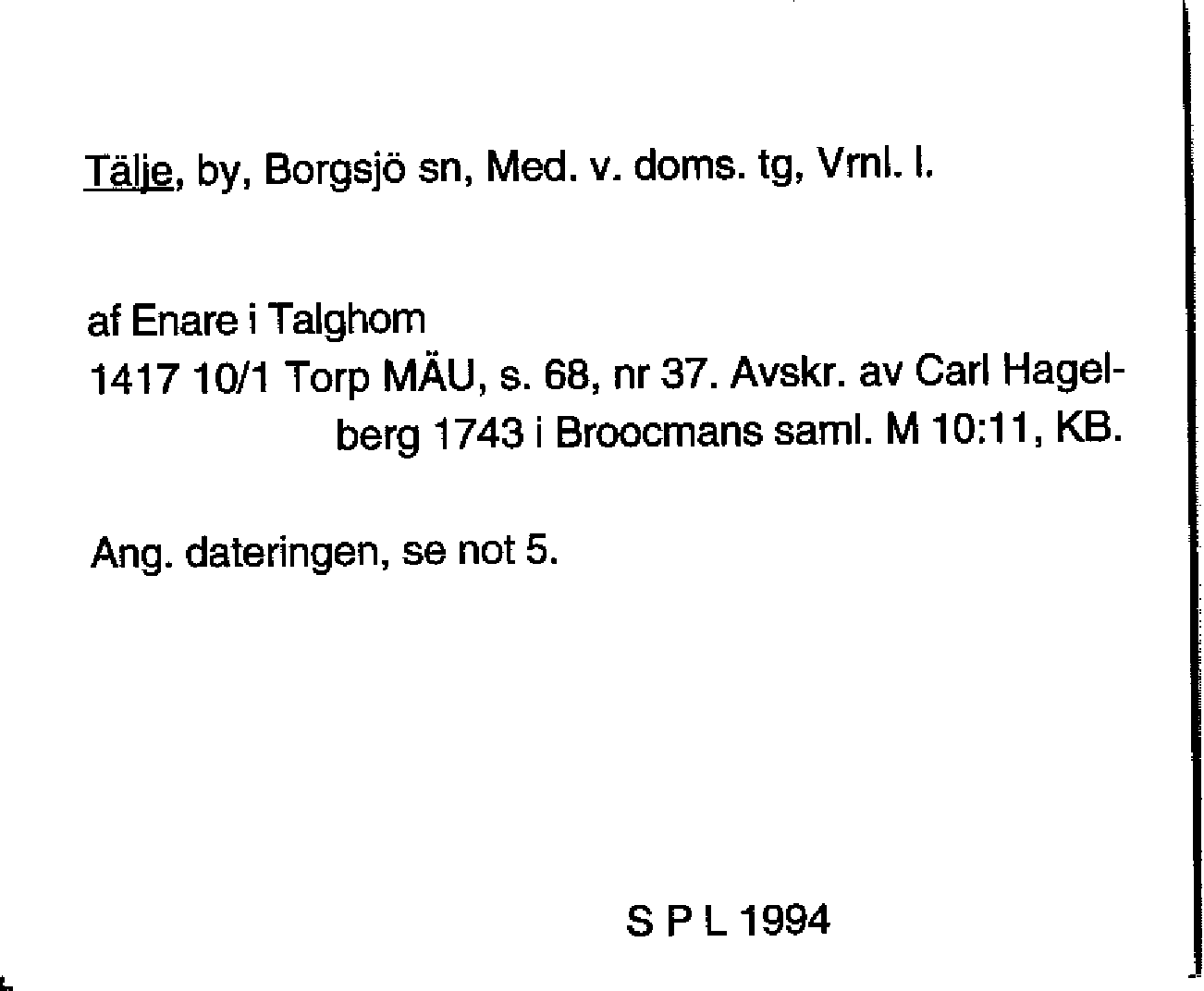 Tälje, by, Borgsjö sn, Med. v. doms. tg, Vrnl. l.

af Enare i Talghom
1417 10/1 Torp MÄU, s. 68, nr 37. Avskr. av Carl Hagelberg 1743 i Broocmans saml. M 10:11, KB.

Ang. dateringen, se not 5.

S P L 1994